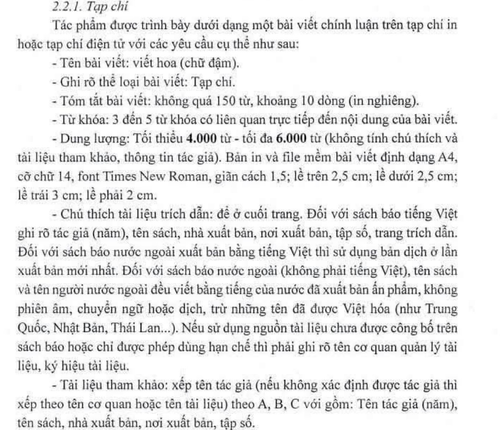 2.2.1. Tạp chí

Tác phẩm được trình bày dưới dạng một bài viết chính luận trên tạp chí in hoặc tạp chí điện tử với các yêu cầu cụ thể như sau:

- Tên bài viết: viết hoa (chữ đậm).

- Ghi rõ thể loại bài viết: Tạp chí.

- Tóm tắt bài viết: không quá 150 từ, khoảng 10 dòng (in nghiêng).

- Từ khóa: 3 đến 5 từ khóa có liên quan trực tiếp đến nội dung của bài viết.

- Dung lượng: Tối thiểu 4.000 từ - tối đa 6.000 từ (không tính chú thích và tài liệu tham khảo, thông tin tác giả). Bản in và file mềm bài viết định dạng A4, cỡ chữ 14, font Times New Roman, giãn cách 1,5; lề trên 2,5 cm; lề dưới 2,5 cm; lề trái 3 cm; lề phải 2 cm.

- Chú thích tài liệu trích dẫn: để ở cuối trang. Đối với sách báo tiếng Việt ghi rõ tác giả (năm), tên sách, nhà xuất bản, nơi xuất bản, tập số, trang trích dẫn. Đối với sách báo nước ngoài xuất bản bằng tiếng Việt thì sử dụng bản dịch ở lần xuất bản mới nhất. Đối với sách báo nước ngoài (không phải tiếng Việt), tên sách và tên người nước ngoài đều viết bằng tiếng của nước đã xuất bản ấn phẩm, không phiên âm, chuyển ngữ hoặc dịch, trừ những tên đã được Việt hóa (như Trung Quốc, Nhật Bản, Thái Lan...). Nếu sử dụng nguồn tài liệu chưa được công bố trên sách báo hoặc chỉ được phép dùng hạn chế thì phải ghi rõ tên cơ quan quản lý tài liệu, ký hiệu tài liệu.

- Tài liệu tham khảo: xếp tên tác giả (nếu không xác định được tác giả thì xếp theo tên cơ quan hoặc tên tài liệu) theo A, B, C với gồm: Tên tác giả (năm), tên sách, nhà xuất bản, nơi xuất bản, tập số.